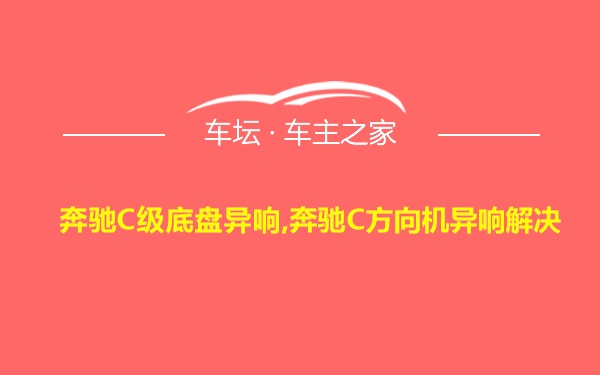 车坛 · 车主之家

奔驰C级底盘异响,奔驰C方向机异响解决